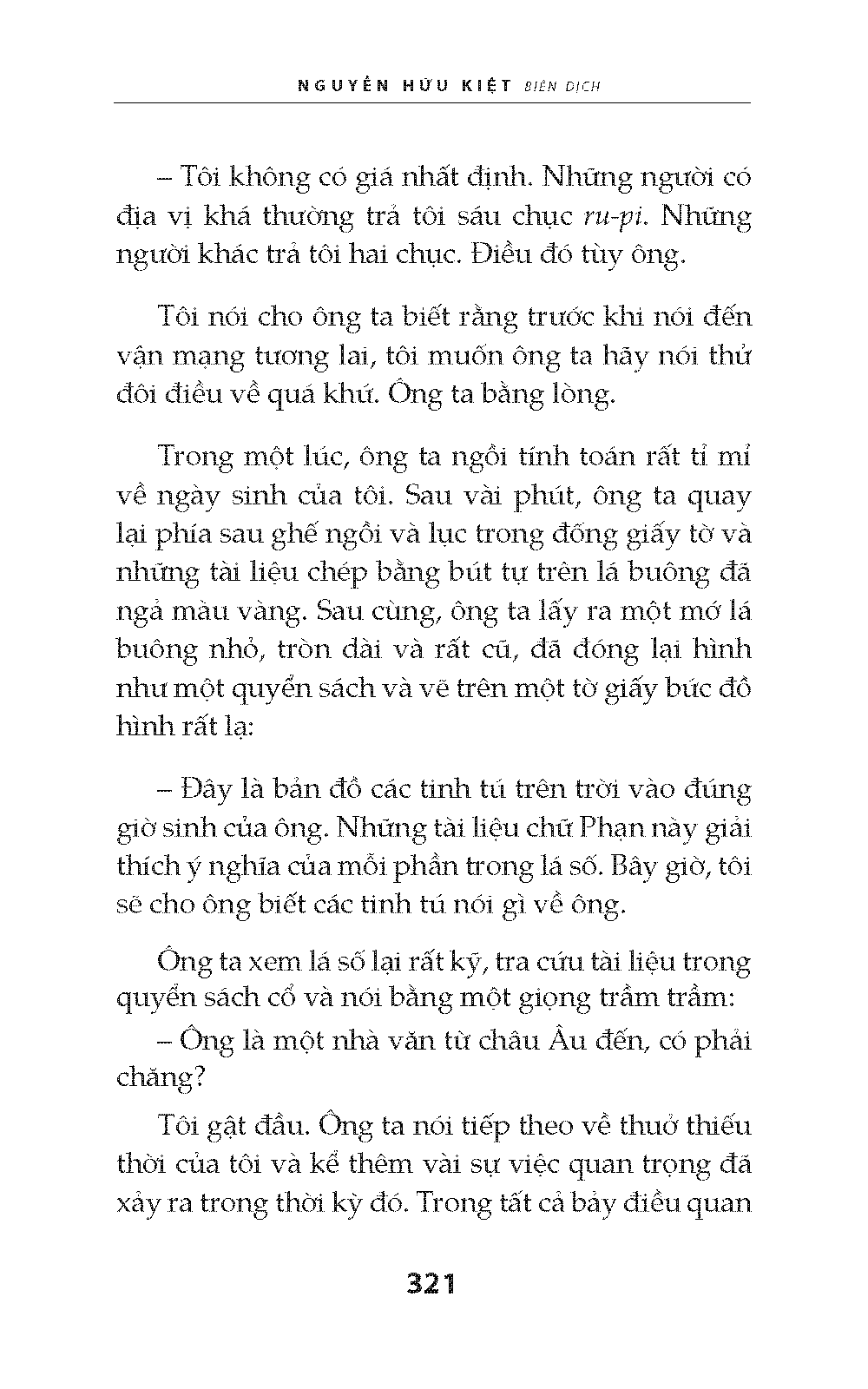 NGUYỄN HỮU KIỆT BIÊN DỊCH

– Tôi không có giá nhất định. Những người có địa vị khá thường trả tôi sáu chục ru-pi. Những người khác trả tôi hai chục. Điều đó tùy ông.

Tôi nói cho ông ta biết rằng trước khi nói đến vận mạng tương lai, tôi muốn ông ta hãy nói thử đôi điều về quá khứ. Ông ta bằng lòng.

Trong một lúc, ông ta ngồi tính toán rất tỉ mỉ về ngày sinh của tôi. Sau vài phút, ông ta quay lại phía sau ghế ngồi và lục trong đống giấy tờ và những tài liệu chép bằng bút tự trên lá buông đã ngả màu vàng. Sau cùng, ông ta lấy ra một mớ lá buông nhỏ, tròn dài và rất cũ, đã đóng lại hình như một quyển sách và vẽ trên một tờ giấy bức đồ hình rất lạ:

– Đây là bản đồ các tinh tú trên trời vào đúng giờ sinh của ông. Những tài liệu chữ Phạn này giải thích ý nghĩa của mỗi phần trong lá số. Bây giờ, tôi sẽ cho ông biết các tinh tú nói gì về ông.

Ông ta xem lá số lại rất kỹ, tra cứu tài liệu trong quyển sách cổ và nói bằng một giọng trầm trầm:

– Ông là một nhà văn từ châu Âu đến, có phải chăng?

Tôi gật đầu. Ông ta nói tiếp theo về thuở thiếu thời của tôi và kể thêm vài sự việc quan trọng đã xảy ra trong thời kỳ đó. Trong tất cả bảy điều quan

321